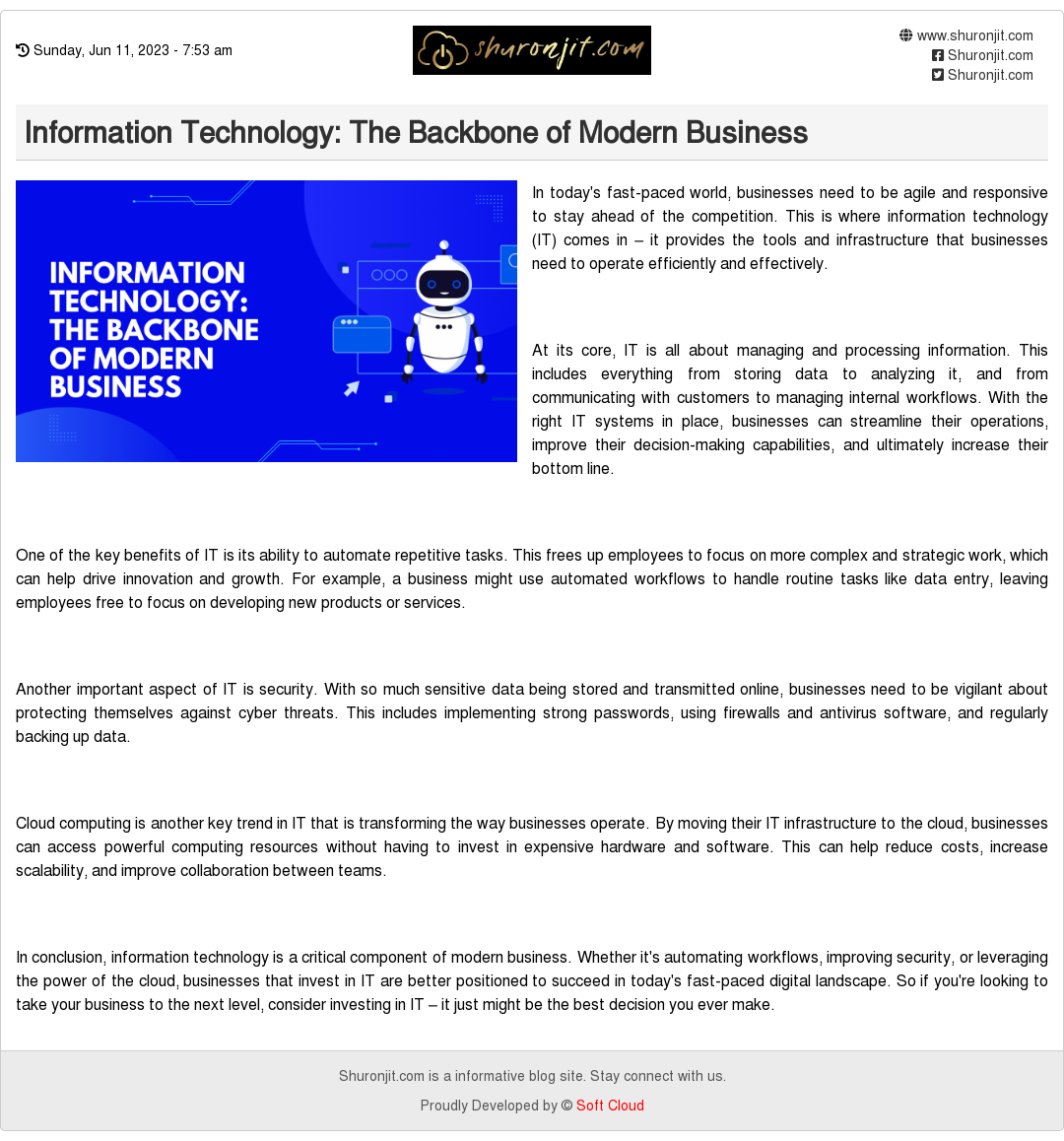 Sunday, Jun 11, 2023 - 7:53 am

shuronjit.com

www.shuronjit.com
Shuronjit.com
Shuronjit.com

Information Technology: The Backbone of Modern Business

INFORMATION TECHNOLOGY: THE BACKBONE OF MODERN BUSINESS

In today's fast-paced world, businesses need to be agile and responsive to stay ahead of the competition. This is where information technology (IT) comes in – it provides the tools and infrastructure that businesses need to operate efficiently and effectively.

At its core, IT is all about managing and processing information. This includes everything from storing data to analyzing it, and from communicating with customers to managing internal workflows. With the right IT systems in place, businesses can streamline their operations, improve their decision-making capabilities, and ultimately increase their bottom line.

One of the key benefits of IT is its ability to automate repetitive tasks. This frees up employees to focus on more complex and strategic work, which can help drive innovation and growth. For example, a business might use automated workflows to handle routine tasks like data entry, leaving employees free to focus on developing new products or services.

Another important aspect of IT is security. With so much sensitive data being stored and transmitted online, businesses need to be vigilant about protecting themselves against cyber threats. This includes implementing strong passwords, using firewalls and antivirus software, and regularly backing up data.

Cloud computing is another key trend in IT that is transforming the way businesses operate. By moving their IT infrastructure to the cloud, businesses can access powerful computing resources without having to invest in expensive hardware and software. This can help reduce costs, increase scalability, and improve collaboration between teams.

In conclusion, information technology is a critical component of modern business. Whether it's automating workflows, improving security, or leveraging the power of the cloud, businesses that invest in IT are better positioned to succeed in today's fast-paced digital landscape. So if you're looking to take your business to the next level, consider investing in IT – it just might be the best decision you ever make.

Shuronjit.com is a informative blog site. Stay connect with us.

Proudly Developed by © Soft Cloud